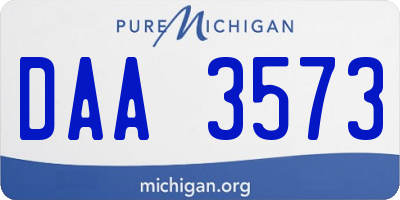 PURE MICHIGAN

DAA 3573

michigan.org